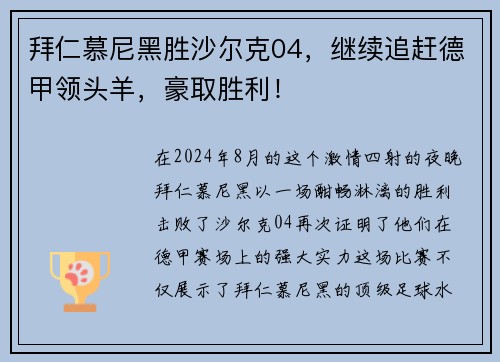 拜仁慕尼黑胜沙尔克04，继续追赶德甲领头羊，豪取胜利！

在2024年8月的这个激情四射的夜晚拜仁慕尼黑以一场酣畅淋漓的胜利击败了沙尔克04再次证明了他们在德甲赛场上的强大实力这场比赛不仅展示了拜仁慕尼黑的顶级足球水